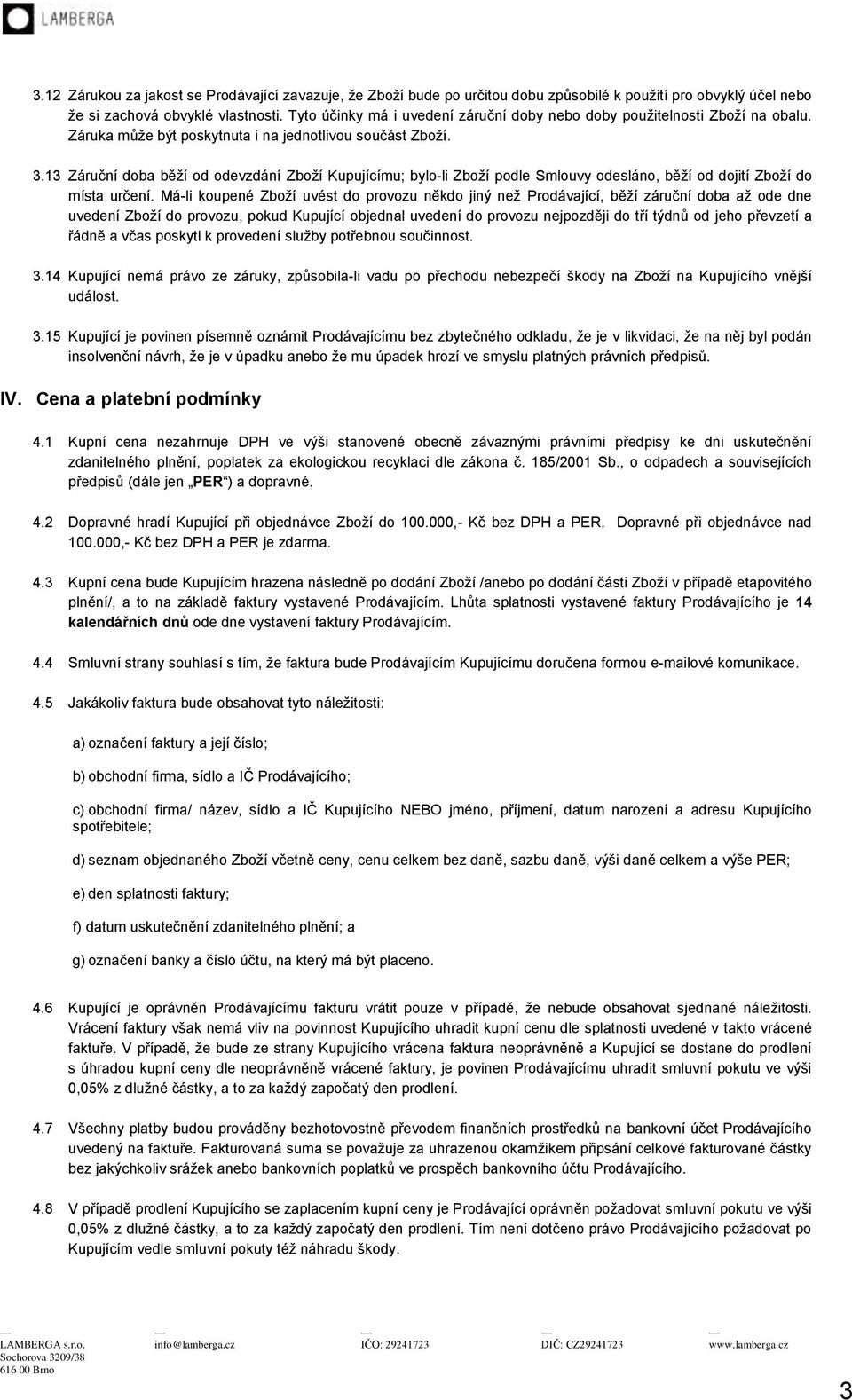 LAMBERGA

3.12 Zárukou za jakost se Prodávající zavazuje, že Zboží bude po určitou dobu způsobilé k použití pro obvyklý účel nebo že si zachová obvyklé vlastnosti. Tyto účinky má i uvedení záruční doby nebo doby použitelnosti Zboží na obalu. Záruka může být poskytnuta i na jednotlivou součást Zboží.

3.13 Záruční doba běží od odevzdání Zboží Kupujícímu; bylo-li Zboží podle Smlouvy odesláno, běží od dojití Zboží do místa určení. Má-li koupené Zboží uvést do provozu někdo jiný než Prodávající, běží záruční doba až ode dne uvedení Zboží do provozu, pokud Kupující objednal uvedení do provozu nejpozději do tří týdnů od jeho převzetí a řádně a včas poskytl k provedení služby potřebnou součinnost.

3.14 Kupující nemá právo ze záruky, způsobila-li vadu po přechodu nebezpečí škody na Zboží na Kupujícího vnější událost.

3.15 Kupující je povinen písemně oznámit Prodávajícímu bez zbytečného odkladu, že je v likvidaci, že na něj byl podán insolvenční návrh, že je v úpadku anebo že mu úpadek hrozí ve smyslu platných právních předpisů.

IV. Cena a platební podmínky

4.1 Kupní cena nezahrnuje DPH ve výši stanovené obecně závaznými právními předpisy ke dni uskutečnění zdanitelného plnění, poplatek za ekologickou recyklaci dle zákona č. 185/2001 Sb., o odpadech a souvisejících předpisů (dále jen „PER“) a dopravné.

4.2 Dopravné hradí Kupující při objednávce Zboží do 100.000,- Kč bez DPH a PER. Dopravné při objednávce nad 100.000,- Kč bez DPH a PER je zdarma.

4.3 Kupní cena bude Kupujícím hrazena následně po dodání Zboží /anebo po dodání části Zboží v případě etapovitého plnění/, a to na základě faktury vystavené Prodávajícím. Lhůta splatnosti vystavené faktury Prodávajícího je 14 kalendářních dnů ode dne vystavení faktury Prodávajícím.

4.4 Smluvní strany souhlasí s tím, že faktura bude Prodávajícím Kupujícímu doručena formou e-mailové komunikace.

4.5 Jakákoliv faktura bude obsahovat tyto náležitosti:

a) označení faktury a její číslo;

b) obchodní firma, sídlo a IČ Prodávajícího;

c) obchodní firma/ název, sídlo a IČ Kupujícího NEBO jméno, příjmení, datum narození a adresu Kupujícího spotřebitele;

d) seznam objednaného Zboží včetně ceny, cenu celkem bez daně, sazbu daně, výši daně celkem a výše PER;

e) den splatnosti faktury;

f) datum uskutečnění zdanitelného plnění; a

g) označení banky a číslo účtu, na který má být placeno.

4.6 Kupující je oprávněn Prodávajícímu fakturu vrátit pouze v případě, že nebude obsahovat sjednané náležitosti. Vrácení faktury však nemá vliv na povinnost Kupujícího uhradit kupní cenu dle splatnosti uvedené v takto vrácené faktuře. V případě, že bude ze strany Kupujícího vrácena faktura neoprávněně a Kupující se dostane do prodlení s úhradou kupní ceny dle neoprávněně vrácené faktury, je povinen Prodávajícímu uhradit smluvní pokutu ve výši 0,05% z dlužné částky, a to za každý započatý den prodlení.

4.7 Všechny platby budou prováděny bezhotovostně převodem finančních prostředků na bankovní účet Prodávajícího uvedený na faktuře. Fakturovaná suma se považuje za uhrazenou okamžikem připsání celkové fakturované částky bez jakýchkoliv srážek anebo bankovních poplatků ve prospěch bankovního účtu Prodávajícího.

4.8 V případě prodlení Kupujícího se zaplacením kupní ceny je Prodávající oprávněn požadovat smluvní pokutu ve výši 0,05% z dlužné částky, a to za každý započatý den prodlení. Tím není dotčeno právo Prodávajícího požadovat po Kupujícím vedle smluvní pokuty též náhradu škody.

LAMBERGA s.r.o.
Sochorova 3209/38
616 00 Brno
info@lamberga.cz
IČO: 29241723
DIČ: CZ29241723
www.lamberga.cz

3